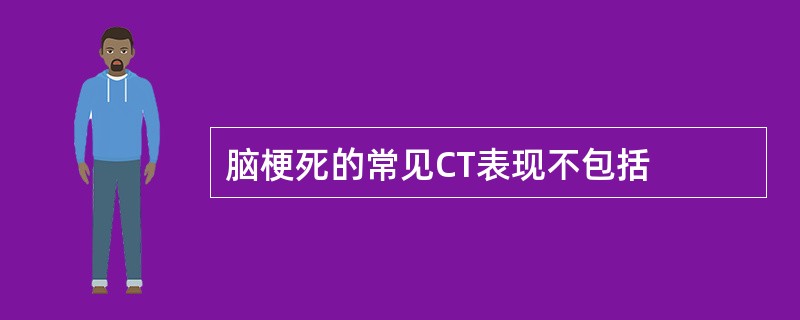 脑梗死的常见CT表现不包括